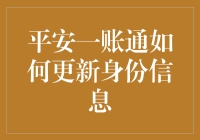 平安一账通如何更新身份信息